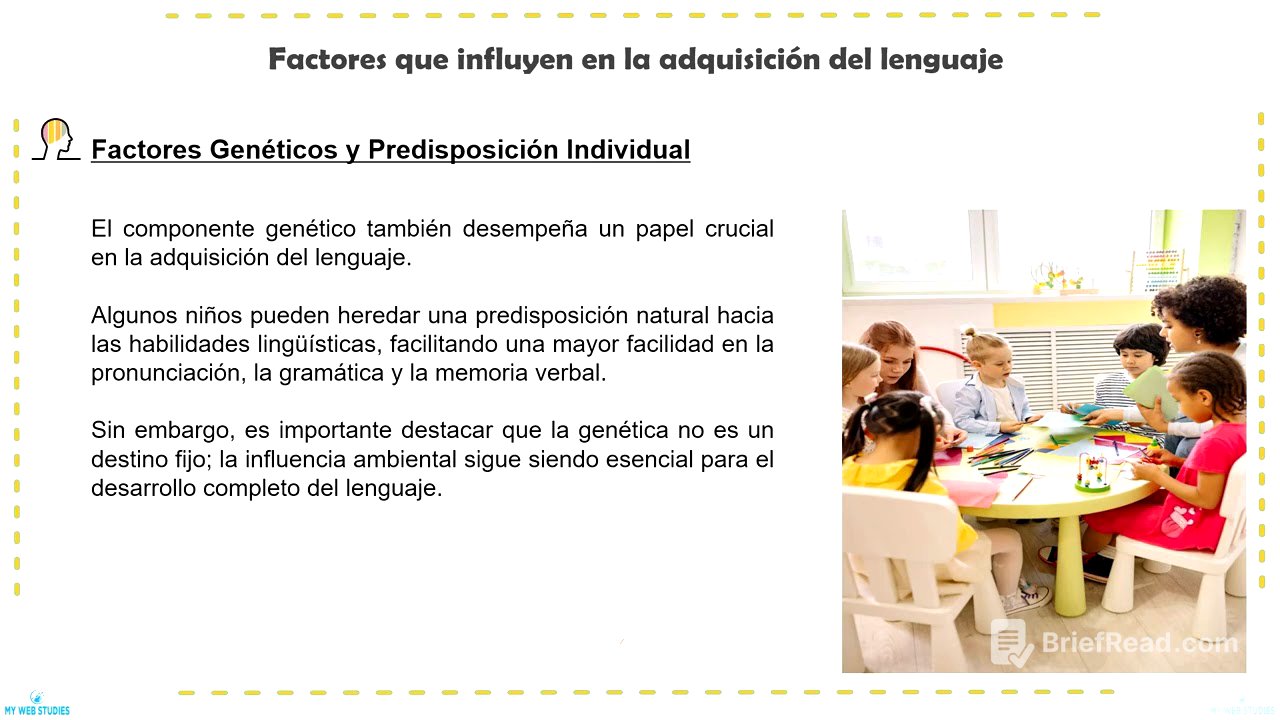 Factores que influyen en la adquisición del lenguaje

Factores Genéticos y Predisposición Individual

El componente genético también desempeña un papel crucial en la adquisición del lenguaje.

Algunos niños pueden heredar una predisposición natural hacia las habilidades lingüísticas, facilitando una mayor facilidad en la pronunciación, la gramática y la memoria verbal.

Sin embargo, es importante destacar que la genética no es un destino fijo; la influencia ambiental sigue siendo esencial para el desarrollo completo del lenguaje.

BriefRead.com

MY WEB STUDIES